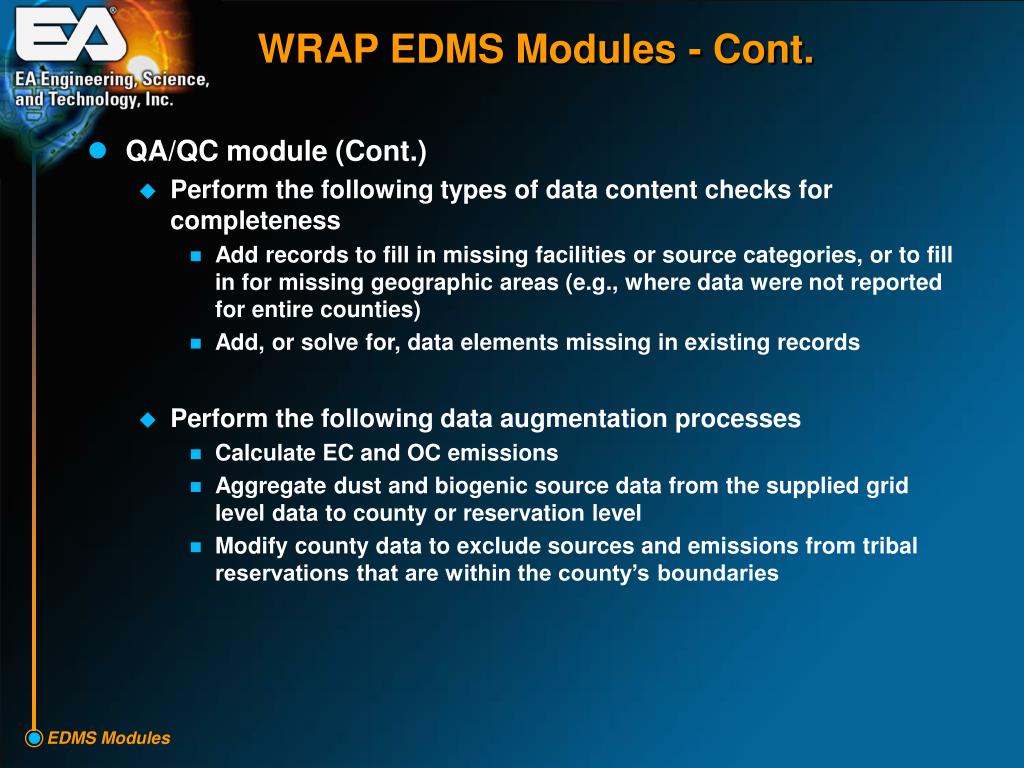 EA®
EA Engineering, Science, and Technology, Inc.

WRAP EDMS Modules - Cont.

QA/QC module (Cont.)

Perform the following types of data content checks for completeness

Add records to fill in missing facilities or source categories, or to fill in for missing geographic areas (e.g., where data were not reported for entire counties)

Add, or solve for, data elements missing in existing records

Perform the following data augmentation processes

Calculate EC and OC emissions

Aggregate dust and biogenic source data from the supplied grid level data to county or reservation level

Modify county data to exclude sources and emissions from tribal reservations that are within the county's boundaries

EDMS Modules